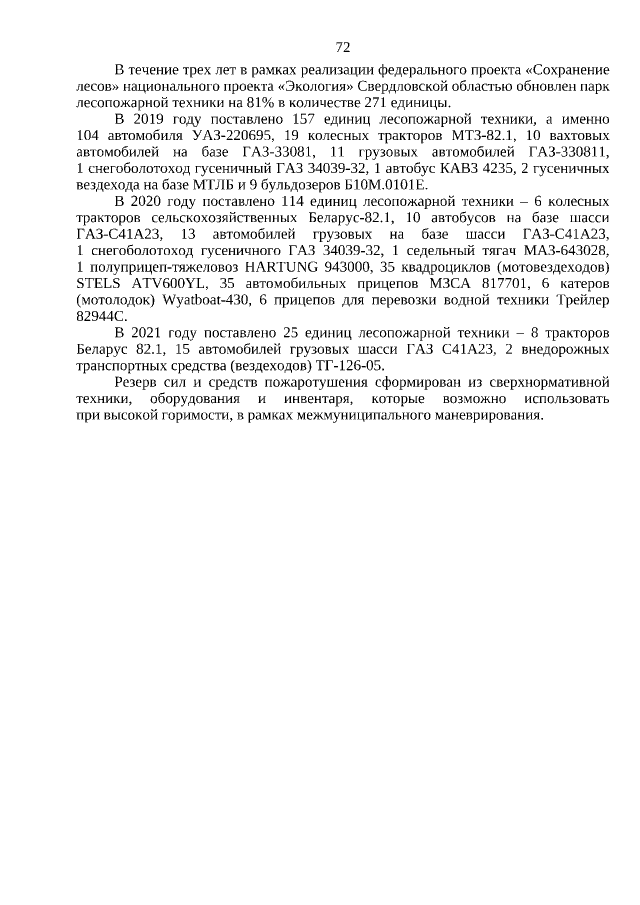 72

В течение трех лет в рамках реализации федерального проекта «Сохранение лесов» национального проекта «Экология» Свердловской областью обновлен парк лесопожарной техники на 81% в количестве 271 единицы.

В 2019 году поставлено 157 единиц лесопожарной техники, а именно 104 автомобиля УАЗ-220695, 19 колесных тракторов МТЗ-82.1, 10 вахтовых автомобилей на базе ГАЗ-33081, 11 грузовых автомобилей ГАЗ-330811, 1 снегоболотоход гусеничный ГАЗ 34039-32, 1 автобус КАВЗ 4235, 2 гусеничных вездехода на базе МТЛБ и 9 бульдозеров Б10М.0101Е.

В 2020 году поставлено 114 единиц лесопожарной техники – 6 колесных тракторов сельскохозяйственных Беларус-82.1, 10 автобусов на базе шасси ГАЗ-С41А23, 13 автомобилей грузовых на базе шасси ГАЗ-С41А23, 1 снегоболотоход гусеничного ГАЗ 34039-32, 1 седельный тягач МАЗ-643028, 1 полуприцеп-тяжеловоз HARTUNG 943000, 35 квадроциклов (мотовездеходов) STELS ATV600YL, 35 автомобильных прицепов МЗСА 817701, 6 катеров (мотолодок) Wyatboat-430, 6 прицепов для перевозки водной техники Трейлер 82944С.

В 2021 году поставлено 25 единиц лесопожарной техники – 8 тракторов Беларус 82.1, 15 автомобилей грузовых шасси ГАЗ С41А23, 2 внедорожных транспортных средства (вездеходов) ТГ-126-05.

Резерв сил и средств пожаротушения сформирован из сверхнормативной техники, оборудования и инвентаря, которые возможно использовать при высокой горимости, в рамках межмуниципального маневрирования.